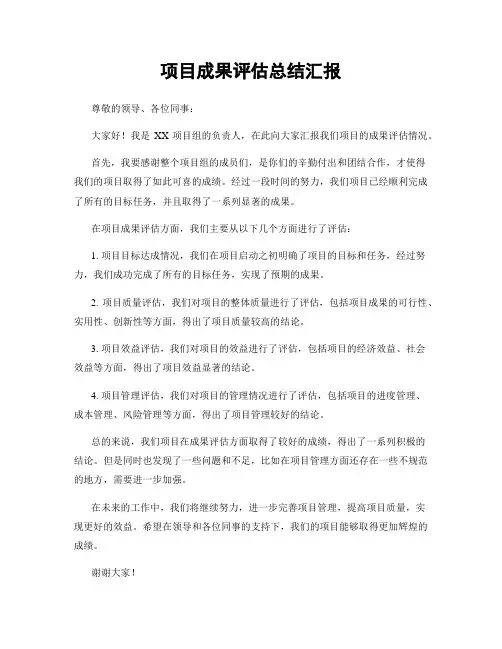 项目成果评估总结汇报

尊敬的领导、各位同事：

大家好！我是 XX 项目组的负责人，在此向大家汇报我们项目的成果评估情况。

首先，我要感谢整个项目组的成员们，是你们的辛勤付出和团结合作，才使得我们的项目取得了如此可喜的成绩。经过一段时间的努力，我们项目已经顺利完成了所有的目标任务，并且取得了一系列显著的成果。

在项目成果评估方面，我们主要从以下几个方面进行了评估：

1. 项目目标达成情况，我们在项目启动之初明确了项目的目标和任务，经过努力，我们成功完成了所有的目标任务，实现了预期的成果。

2. 项目质量评估，我们对项目的整体质量进行了评估，包括项目成果的可行性、实用性、创新性等方面，得出了项目质量较高的结论。

3. 项目效益评估，我们对项目的效益进行了评估，包括项目的经济效益、社会效益等方面，得出了项目效益显著的结论。

4. 项目管理评估，我们对项目的管理情况进行了评估，包括项目的进度管理、成本管理、风险管理等方面，得出了项目管理较好的结论。

总的来说，我们项目在成果评估方面取得了较好的成绩，得出了一系列积极的结论。但是同时也发现了一些问题和不足，比如在项目管理方面还存在一些不规范的地方，需要进一步加强。

在未来的工作中，我们将继续努力，进一步完善项目管理，提高项目质量，实现更好的效益。希望在领导和各位同事的支持下，我们的项目能够取得更加辉煌的成绩。

谢谢大家！